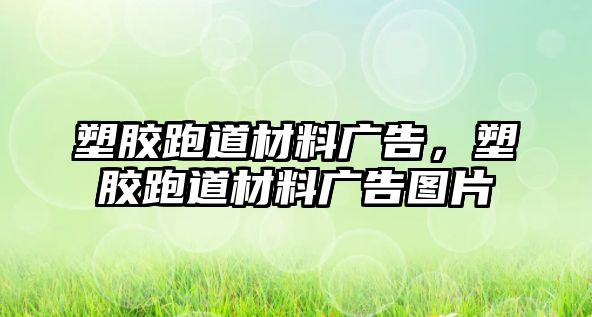 塑胶跑道材料广告，塑胶跑道材料广告图片